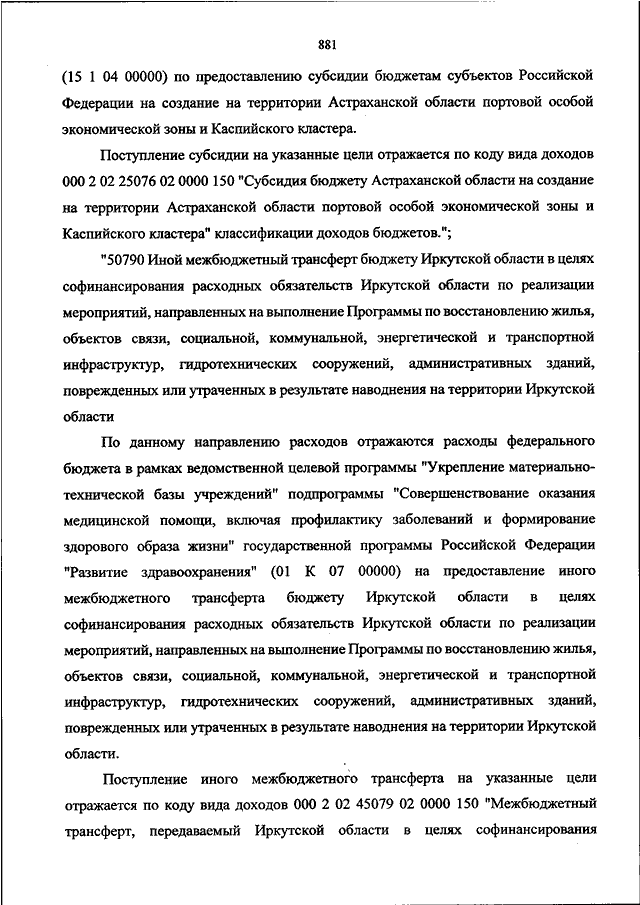 881

(15 1 04 00000) по предоставлению субсидии бюджетам субъектов Российской Федерации на создание на территории Астраханской области портовой особой экономической зоны и Каспийского кластера.

Поступление субсидии на указанные цели отражается по коду вида доходов 000 2 02 25076 02 0000 150 "Субсидия бюджету Астраханской области на создание на территории Астраханской области портовой особой экономической зоны и Каспийского кластера" классификации доходов бюджетов.";

"50790 Иной межбюджетный трансферт бюджету Иркутской области в целях софинансирования расходных обязательств Иркутской области по реализации мероприятий, направленных на выполнение Программы по восстановлению жилья, объектов связи, социальной, коммунальной, энергетической и транспортной инфраструктур, гидротехнических сооружений, административных зданий, поврежденных или утраченных в результате наводнения на территории Иркутской области

По данному направлению расходов отражаются расходы федерального бюджета в рамках ведомственной целевой программы "Укрепление материально-технической базы учреждений" подпрограммы "Совершенствование оказания медицинской помощи, включая профилактику заболеваний и формирование здорового образа жизни" государственной программы Российской Федерации "Развитие здравоохранения" (01 К 07 00000) на предоставление иного межбюджетного трансферта бюджету Иркутской области в целях софинансирования расходных обязательств Иркутской области по реализации мероприятий, направленных на выполнение Программы по восстановлению жилья, объектов связи, социальной, коммунальной, энергетической и транспортной инфраструктур, гидротехнических сооружений, административных зданий, поврежденных или утраченных в результате наводнения на территории Иркутской области.

Поступление иного межбюджетного трансферта на указанные цели отражается по коду вида доходов 000 2 02 45079 02 0000 150 "Межбюджетный трансферт, передаваемый Иркутской области в целях софинансирования